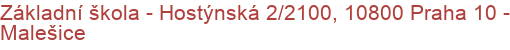 Základní škola - Hostýnská 2/2100, 10800 Praha 10 - Malešice